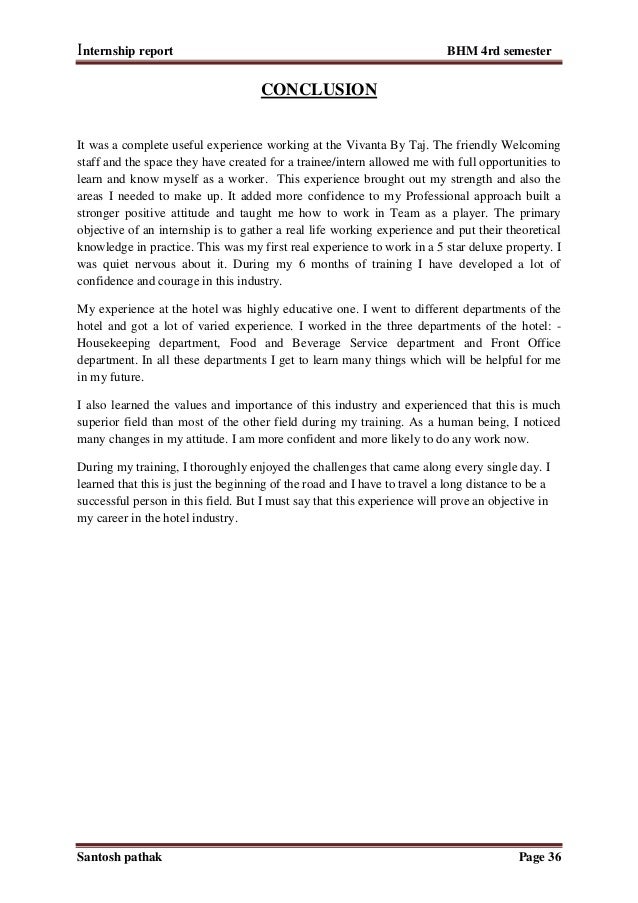 Internship report BHM 4rd semester

CONCLUSION

It was a complete useful experience working at the Vivanta By Taj. The friendly Welcoming staff and the space they have created for a trainee/intern allowed me with full opportunities to learn and know myself as a worker. This experience brought out my strength and also the areas I needed to make up. It added more confidence to my Professional approach built a stronger positive attitude and taught me how to work in Team as a player. The primary objective of an internship is to gather a real life working experience and put their theoretical knowledge in practice. This was my first real experience to work in a 5 star deluxe property. I was quiet nervous about it. During my 6 months of training I have developed a lot of confidence and courage in this industry.

My experience at the hotel was highly educative one. I went to different departments of the hotel and got a lot of varied experience. I worked in the three departments of the hotel: - Housekeeping department, Food and Beverage Service department and Front Office department. In all these departments I get to learn many things which will be helpful for me in my future.

I also learned the values and importance of this industry and experienced that this is much superior field than most of the other field during my training. As a human being, I noticed many changes in my attitude. I am more confident and more likely to do any work now.

During my training, I thoroughly enjoyed the challenges that came along every single day. I learned that this is just the beginning of the road and I have to travel a long distance to be a successful person in this field. But I must say that this experience will prove an objective in my career in the hotel industry.

Santosh pathak Page 36